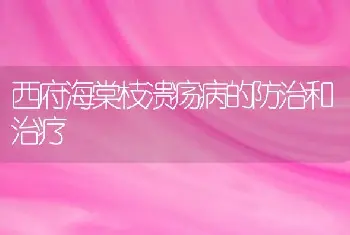 西府海棠枝溃疡病的防治和治疗